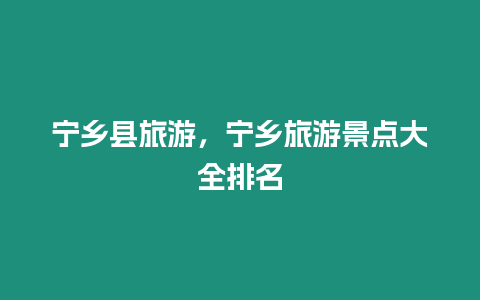 宁乡县旅游，宁乡旅游景点大全排名